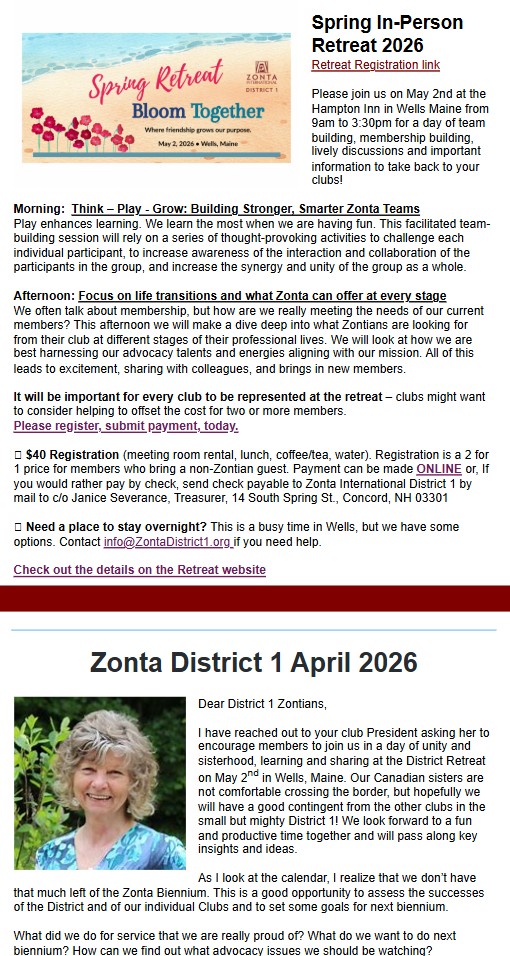 Spring Retreat
Bloom Together
Where friendship grows our purpose.
May 2, 2026 • Wells, Maine
ZONTA INTERNATIONAL DISTRICT 1

Spring In-Person Retreat 2026
Retreat Registration link

Please join us on May 2nd at the Hampton Inn in Wells Maine from 9am to 3:30pm for a day of team building, membership building, lively discussions and important information to take back to your clubs!

Morning: Think – Play - Grow: Building Stronger, Smarter Zonta Teams
Play enhances learning. We learn the most when we are having fun. This facilitated team-building session will rely on a series of thought-provoking activities to challenge each individual participant, to increase awareness of the interaction and collaboration of the participants in the group, and increase the synergy and unity of the group as a whole.

Afternoon: Focus on life transitions and what Zonta can offer at every stage
We often talk about membership, but how are we really meeting the needs of our current members? This afternoon we will make a dive deep into what Zontians are looking for from their club at different stages of their professional lives. We will look at how we are best harnessing our advocacy talents and energies aligning with our mission. All of this leads to excitement, sharing with colleagues, and brings in new members.

It will be important for every club to be represented at the retreat – clubs might want to consider helping to offset the cost for two or more members.
Please register, submit payment, today.

□ $40 Registration (meeting room rental, lunch, coffee/tea, water). Registration is a 2 for 1 price for members who bring a non-Zontian guest. Payment can be made ONLINE or, If you would rather pay by check, send check payable to Zonta International District 1 by mail to c/o Janice Severance, Treasurer, 14 South Spring St., Concord, NH 03301

□ Need a place to stay overnight? This is a busy time in Wells, but we have some options. Contact info@ZontaDistrict1.org if you need help.

Check out the details on the Retreat website

Zonta District 1 April 2026

Dear District 1 Zontians,

I have reached out to your club President asking her to encourage members to join us in a day of unity and sisterhood, learning and sharing at the District Retreat on May 2$^{nd}$ in Wells, Maine. Our Canadian sisters are not comfortable crossing the border, but hopefully we will have a good contingent from the other clubs in the small but mighty District 1! We look forward to a fun and productive time together and will pass along key insights and ideas.

As I look at the calendar, I realize that we don't have that much left of the Zonta Biennium. This is a good opportunity to assess the successes of the District and of our individual Clubs and to set some goals for next biennium.

What did we do for service that we are really proud of? What do we want to do next biennium? How can we find out what advocacy issues we should be watching?